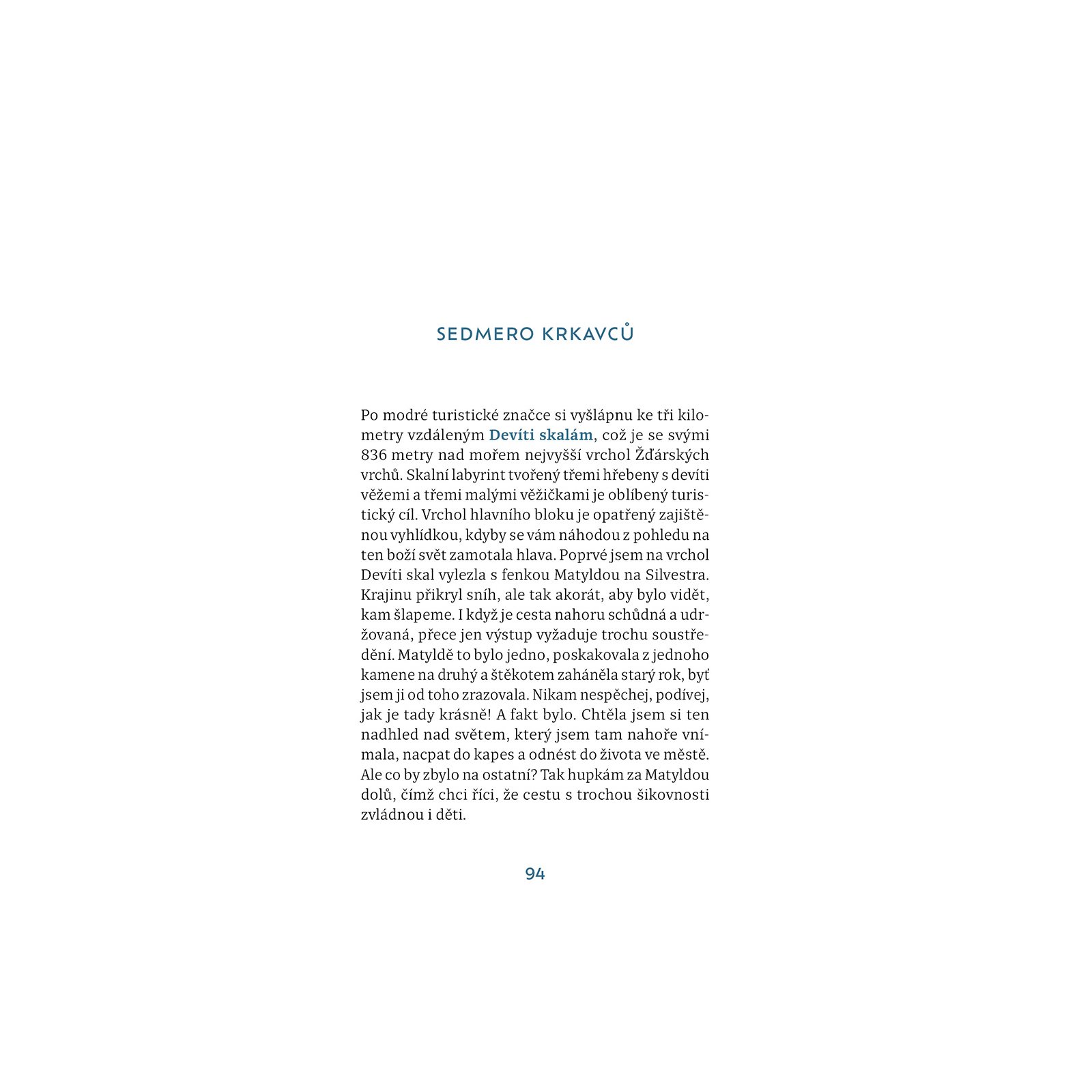 SEDMERO KRKAVCŮ

Po modré turistické značce si vyšlápnu ke tři kilometry vzdáleným Devíti skalám, což je se svými 836 metry nad mořem nejvyšší vrchol Žďárských vrchů. Skalní labyrint tvořený třemi hřebeny s devíti věžemi a třemi malými věžičkami je oblíbený turistický cíl. Vrchol hlavního bloku je opatřený zajištěnou vyhlídkou, kdyby se vám náhodou z pohledu na ten boží svět zamotala hlava. Poprvé jsem na vrchol Devíti skal vylezla s fenkou Matyldou na Silvestra. Krajinu přikryl sníh, ale tak akorát, aby bylo vidět, kam šlapeme. I když je cesta nahoru schůdná a udržovaná, přece jen výstup vyžaduje trochu soustředění. Matyldě to bylo jedno, poskakovala z jednoho kamene na druhý a štěkotem zaháněla starý rok, byť jsem ji od toho zrazovala. Nikam nespěchej, podívej, jak je tady krásně! A fakt bylo. Chtěla jsem si ten nadhled nad světem, který jsem tam nahoře vnímala, nacpat do kapes a odnést do života ve městě. Ale co by zbylo na ostatní? Tak hupkám za Matyldou dolů, čímž chci říci, že cestu s trochou šikovnosti zvládnou i děti.

94